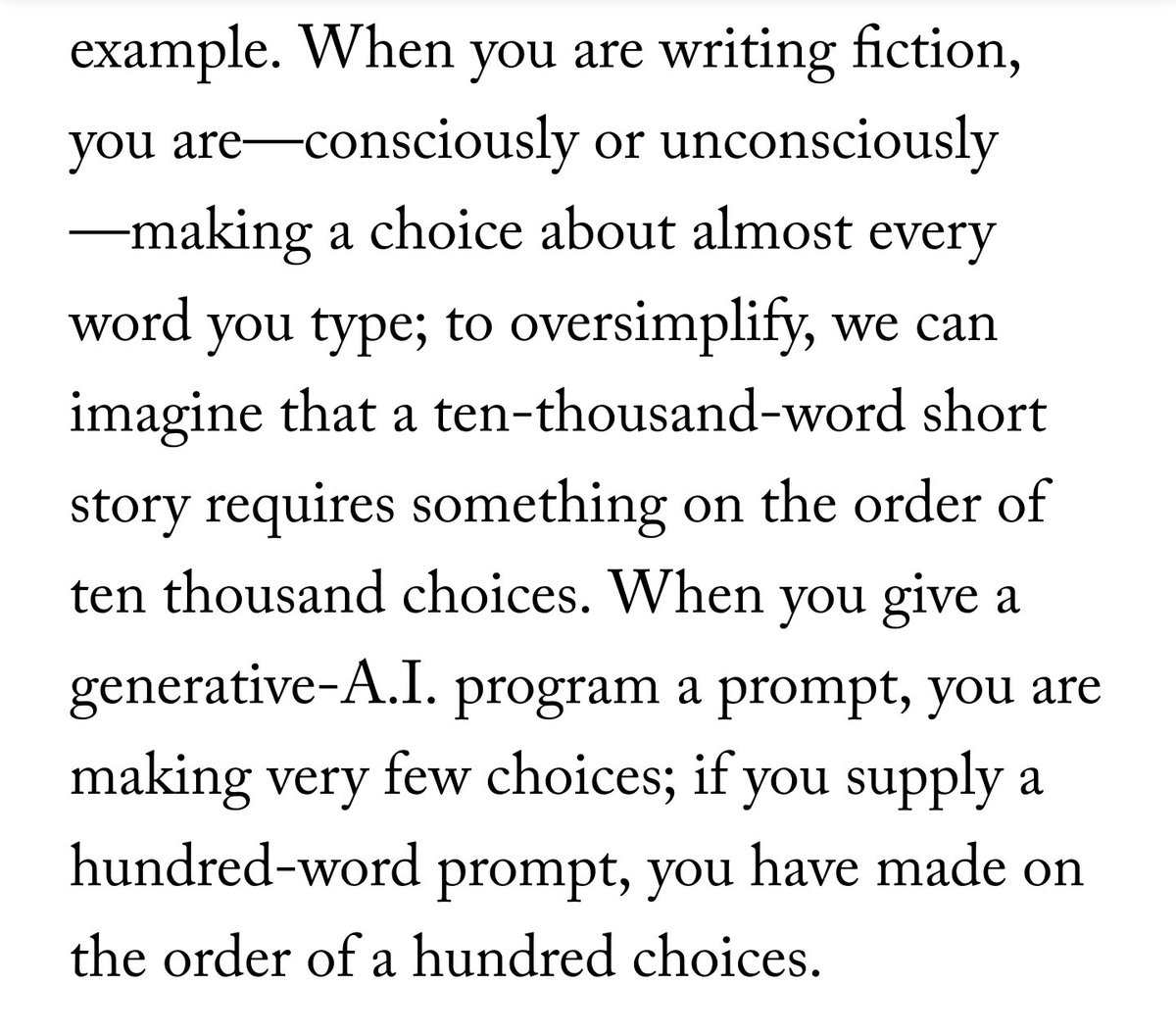 example. When you are writing fiction, you are—consciously or unconsciously—making a choice about almost every word you type; to oversimplify, we can imagine that a ten-thousand-word short story requires something on the order of ten thousand choices. When you give a generative-A.I. program a prompt, you are making very few choices; if you supply a hundred-word prompt, you have made on the order of a hundred choices.